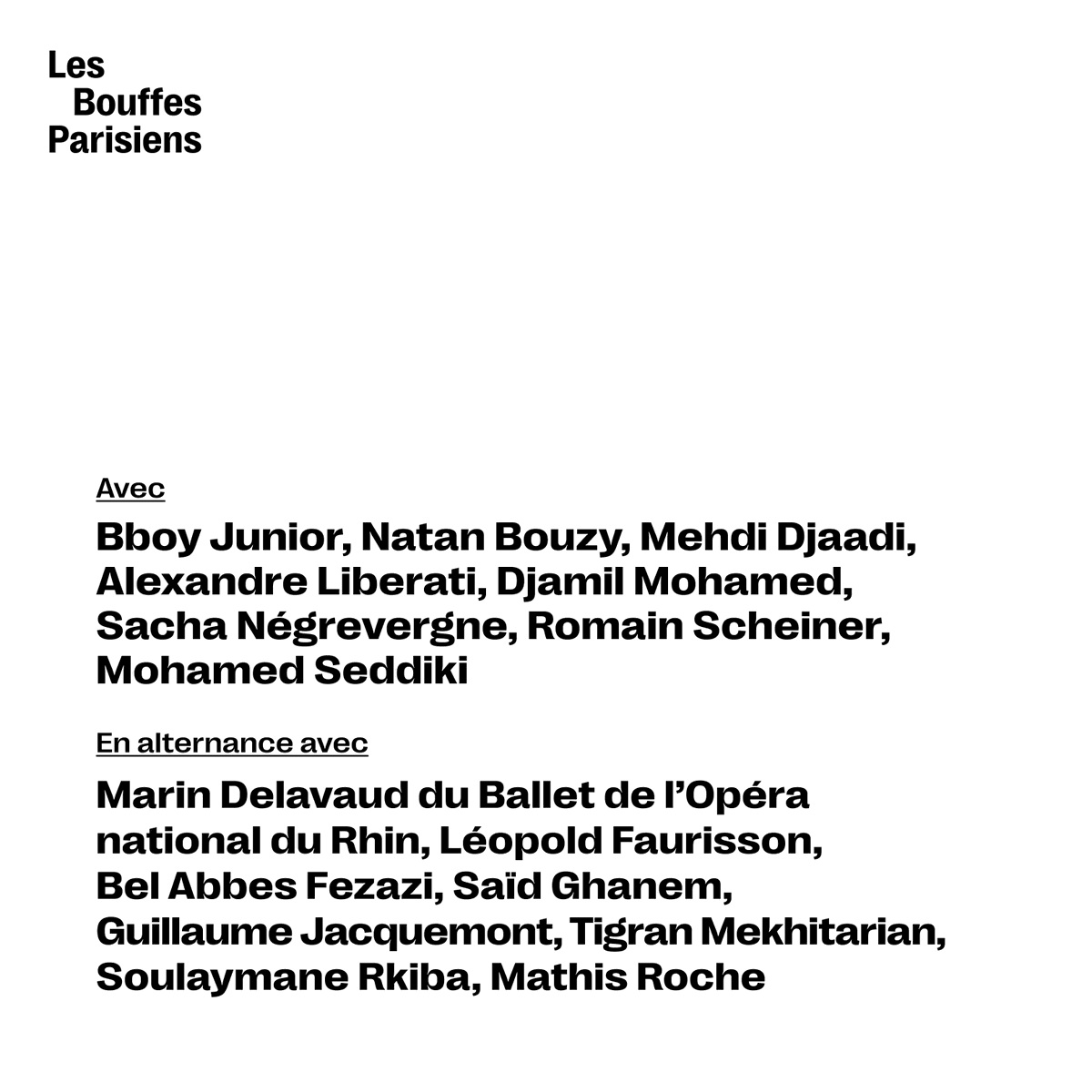 Les
Bouffes
Parisiens

Avec

Bboy Junior, Natan Bouzy, Mehdi Djaadi, Alexandre Liberati, Djamil Mohamed, Sacha Négrevergne, Romain Scheiner, Mohamed Seddiki

En alternance avec

Marin Delavaud du Ballet de l'Opéra national du Rhin, Léopold Faurisson, Bel Abbes Fezazi, Saïd Ghanem, Guillaume Jacquemont, Tigran Mekhitarian, Soulaymane Rkiba, Mathis Roche